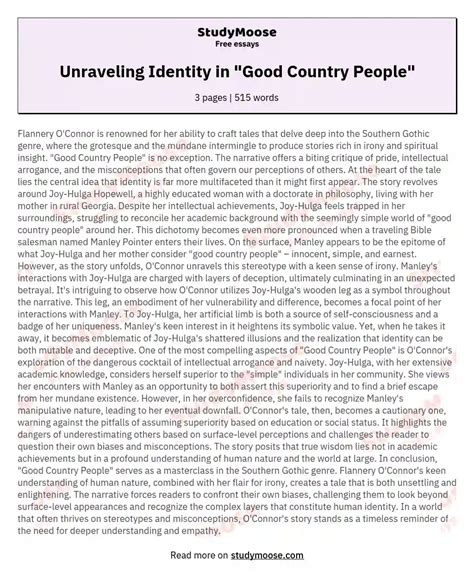 StudyMoose
Free essays

Unraveling Identity in "Good Country People"

3 pages | 515 words

Flannery O'Connor is renowned for her ability to craft tales that delve deep into the Southern Gothic genre, where the grotesque and the mundane intermingle to produce stories rich in irony and spiritual insight. "Good Country People" is no exception. The narrative offers a biting critique of pride, intellectual arrogance, and the misconceptions that often govern our perceptions of others. At the heart of the tale lies the central idea that identity is far more multifaceted than it might first appear. The story revolves around Joy-Hulga Hopewell, a highly educated woman with a doctorate in philosophy, living with her mother in rural Georgia. Despite her intellectual achievements, Joy-Hulga feels trapped in her surroundings, struggling to reconcile her academic background with the seemingly simple world of "good country people" around her. This dichotomy becomes even more pronounced when a traveling Bible salesman named Manley Pointer enters their lives. On the surface, Manley appears to be the epitome of what Joy-Hulga and her mother consider "good country people" – innocent, simple, and earnest. However, as the story unfolds, O'Connor unravels this stereotype with a keen sense of irony. Manley's interactions with Joy-Hulga are charged with layers of deception, ultimately culminating in an unexpected betrayal. It's intriguing to observe how O'Connor utilizes Joy-Hulga's wooden leg as a symbol throughout the narrative. This leg, an embodiment of her vulnerability and difference, becomes a focal point of her interactions with Manley. To Joy-Hulga, her artificial limb is both a source of self-consciousness and a badge of her uniqueness. Manley's keen interest in it heightens its symbolic value. Yet, when he takes it away, it becomes emblematic of Joy-Hulga's shattered illusions and the realization that identity can be both mutable and deceptive. One of the most compelling aspects of "Good Country People" is O'Connor's exploration of the dangerous cocktail of intellectual arrogance and naivety. Joy-Hulga, with her extensive academic knowledge, considers herself superior to the "simple" individuals in her community. She views her encounters with Manley as an opportunity to both assert this superiority and to find a brief escape from her mundane existence. However, in her overconfidence, she fails to recognize Manley's manipulative nature, leading to her eventual downfall. O'Connor's tale, then, becomes a cautionary one, warning against the pitfalls of assuming superiority based on education or social status. It highlights the dangers of underestimating others based on surface-level perceptions and challenges the reader to question their own biases and misconceptions. The story posits that true wisdom lies not in academic achievements but in a profound understanding of human nature and the world at large. In conclusion, "Good Country People" serves as a masterclass in the Southern Gothic genre. Flannery O'Connor's keen understanding of human nature, combined with her flair for irony, creates a tale that is both unsettling and enlightening. The narrative forces readers to confront their own biases, challenging them to look beyond surface-level appearances and recognize the complex layers that constitute human identity. In a world that often thrives on stereotypes and misconceptions, O'Connor's story stands as a timeless reminder of the need for deeper understanding and empathy.

Read more on studymoose.com